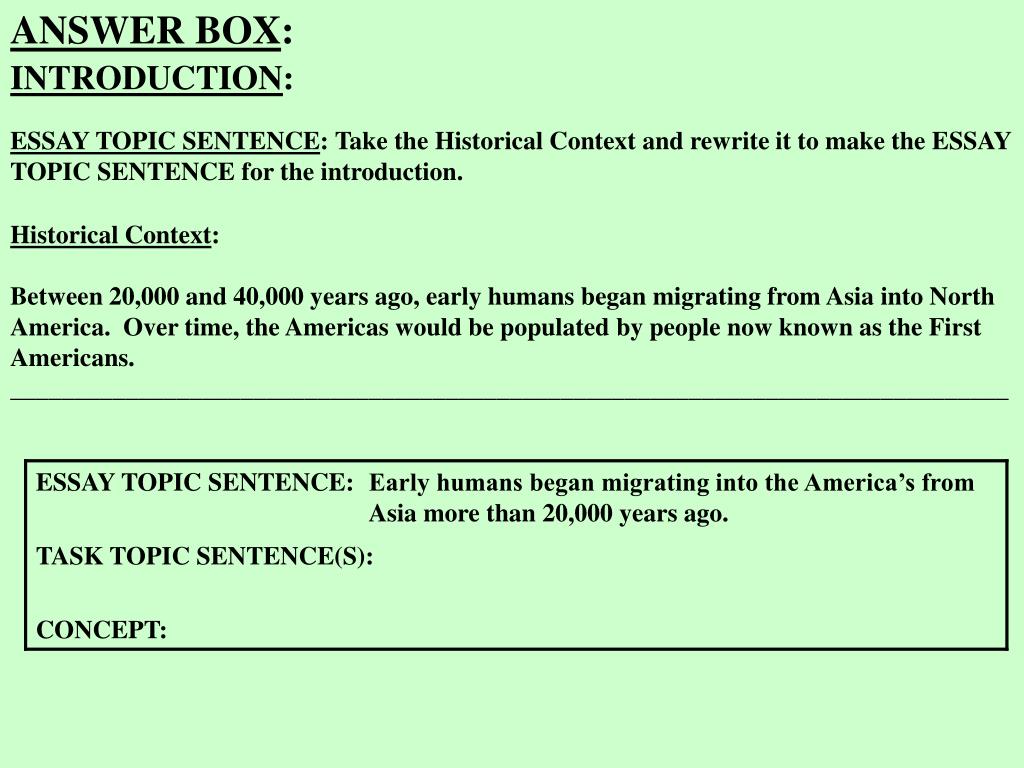 ANSWER BOX:
INTRODUCTION:

ESSAY TOPIC SENTENCE: Take the Historical Context and rewrite it to make the ESSAY TOPIC SENTENCE for the introduction.

Historical Context:

Between 20,000 and 40,000 years ago, early humans began migrating from Asia into North America. Over time, the Americas would be populated by people now known as the First Americans.

ESSAY TOPIC SENTENCE: Early humans began migrating into the America's from Asia more than 20,000 years ago.

TASK TOPIC SENTENCE(S):

CONCEPT: